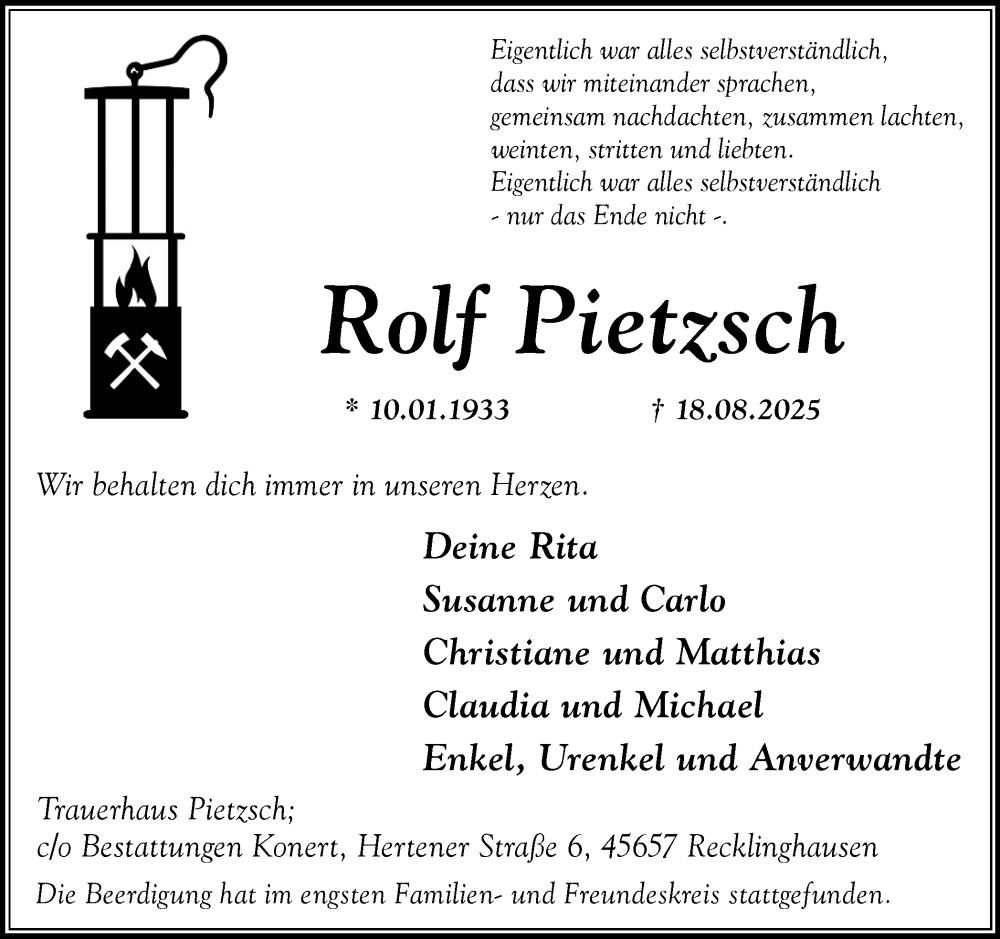 Eigentlich war alles selbstverständlich, dass wir miteinander sprachen, gemeinsam nachdachten, zusammen lachten, weinten, stritten und liebten. Eigentlich war alles selbstverständlich - nur das Ende nicht -.

Rolf Pietzsch

* 10.01.1933 † 18.08.2025

Wir behalten dich immer in unseren Herzen.

Deine Rita
Susanne und Carlo
Christiane und Matthias
Claudia und Michael
Enkel, Urenkel und Anverwandte

Trauerhaus Pietzsch;
c/o Bestattungen Konert, Hertener Straße 6, 45657 Recklinghausen

Die Beerdigung hat im engsten Familien- und Freundeskreis stattgefunden.